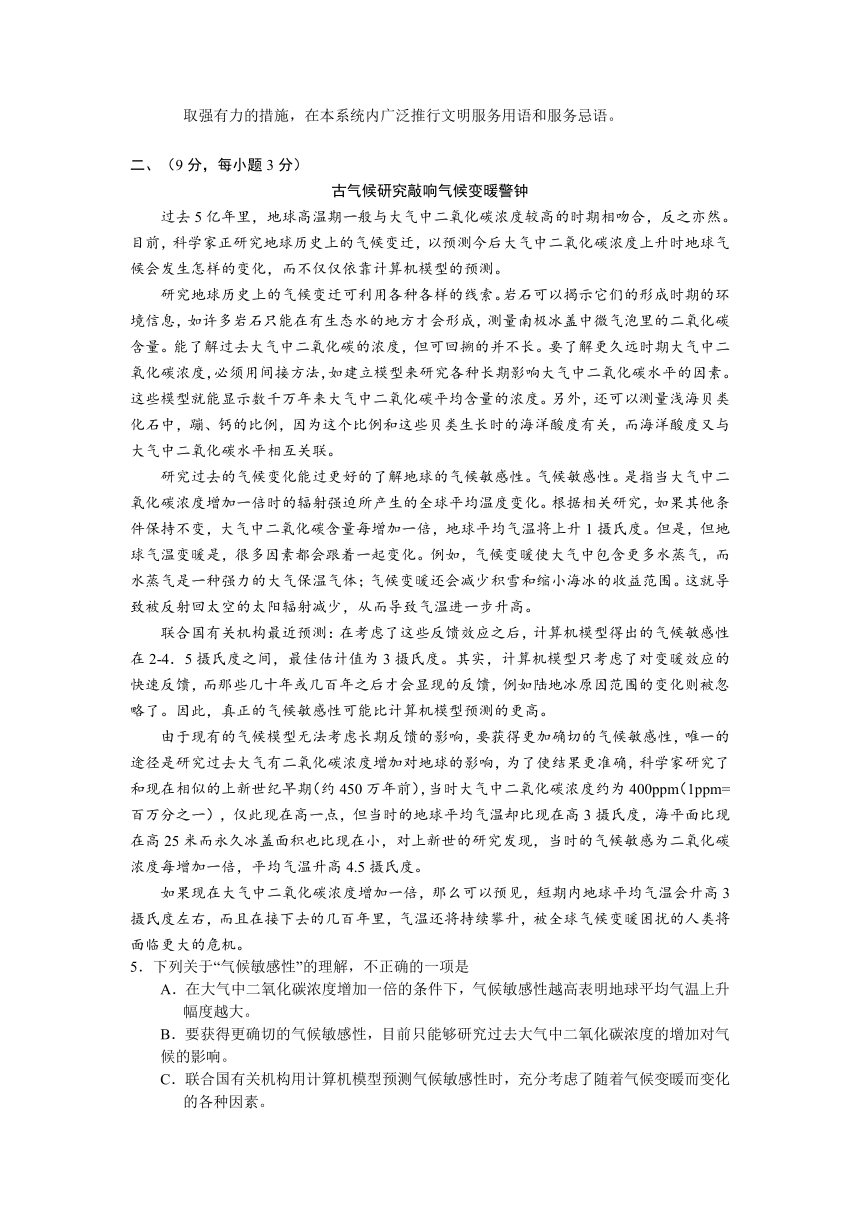 取强有力的措施，在本系统内广泛推行文明服务用语和服务忌语。

二、（9分，每小题3分）

古气候研究敲响气候变暖警钟

过去5亿年里，地球高温期一般与大气中二氧化碳浓度较高的时期相吻合，反之亦然。目前，科学家正研究地球历史上的气候变迁，以预测今后大气中二氧化碳浓度上升时地球气候会发生怎样的变化，而不仅仅依靠计算机模型的预测。

研究地球历史上的气候变迁可利用各种各样的线索。岩石可以揭示它们的形成时期的环境信息，如许多岩石只能在有生态水的地方才会形成，测量南极冰盖中微气泡里的二氧化碳含量。能了解过去大气中二氧化碳的浓度，但可回溯的并不长。要了解更久远时期大气中二氧化碳浓度，必须用间接方法，如建立模型来研究各种长期影响大气中二氧化碳水平的因素。这些模型就能显示数千万年来大气中二氧化碳平均含量的浓度。另外，还可以测量浅海贝类化石中，硼、钙的比例，因为这个比例和这些贝类生长时的海洋酸度有关，而海洋酸度又与大气中二氧化碳水平相互关联。

研究过去的气候变化能过更好的了解地球的气候敏感性。气候敏感性。是指当大气中二氧化碳浓度增加一倍时的辐射强迫所产生的全球平均温度变化。根据相关研究，如果其他条件保持不变，大气中二氧化碳含量每增加一倍，地球平均气温将上升1摄氏度。但是，但地球气温变暖是，很多因素都会跟着一起变化。例如，气候变暖使大气中包含更多水蒸气，而水蒸气是一种强力的大气保温气体；气候变暖还会减少积雪和缩小海冰的收益范围。这就导致被反射回太空的太阳辐射减少，从而导致气温进一步升高。

联合国有关机构最近预测：在考虑了这些反馈效应之后，计算机模型得出的气候敏感性在2-4．5摄氏度之间，最佳估计值为3摄氏度。其实，计算机模型只考虑了对变暖效应的快速反馈，而那些几十年或几百年之后才会显现的反馈，例如陆地冰原因范围的变化则被忽略了。因此，真正的气候敏感性可能比计算机模型预测的更高。

由于现有的气候模型无法考虑长期反馈的影响，要获得更加确切的气候敏感性，唯一的途径是研究过去大气有二氧化碳浓度增加对地球的影响，为了使结果更准确，科学家研究了和现在相似的上新世纪早期(约450万年前)，当时大气中二氧化碳浓度约为400ppm(1ppm=百万分之一)，仅此现在高一点，但当时的地球平均气温却比现在高3摄氏度，海平面比现在高25米而永久冰盖面积也比现在小，对上新世的研究发现，当时的气候敏感为二氧化碳浓度每增加一倍，平均气温升高4.5摄氏度。

如果现在大气中二氧化碳浓度增加一倍，那么可以预见，短期内地球平均气温会升高3摄氏度左右，而且在接下去的几百年里，气温还将持续攀升，被全球气候变暖困扰的人类将面临更大的危机。

5．下列关于“气候敏感性”的理解，不正确的一项是

A．在大气中二氧化碳浓度增加一倍的条件下，气候敏感性越高表明地球平均气温上升幅度越大。

B．要获得更确切的气候敏感性，目前只能够研究过去大气中二氧化碳浓度的增加对气候的影响。

C．联合国有关机构用计算机模型预测气候敏感性时，充分考虑了随着气候变暖而变化的各种因素。